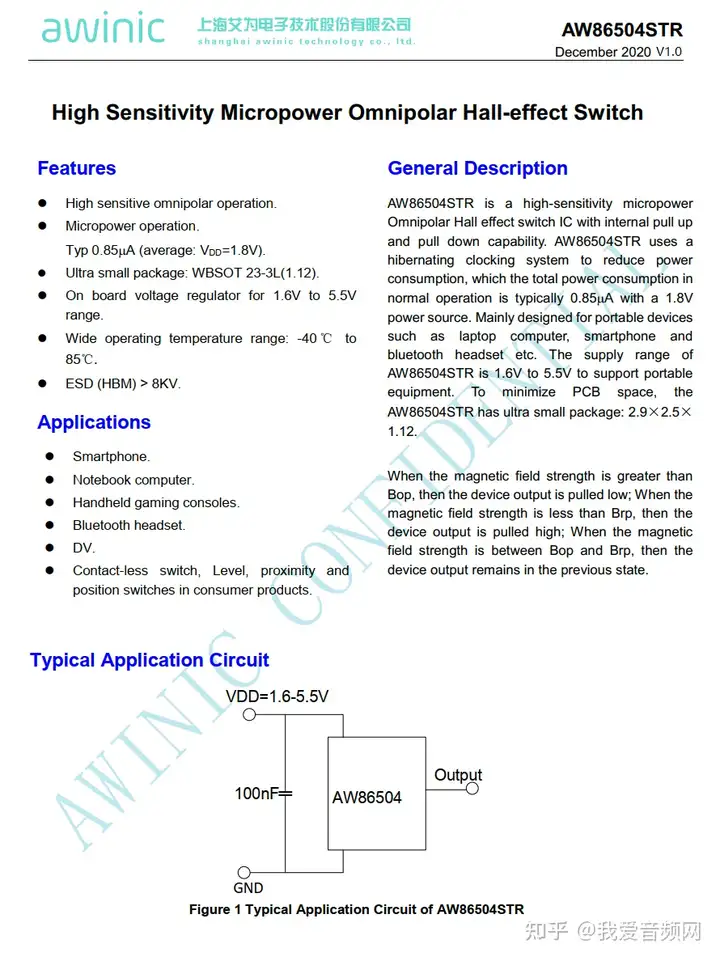 awinic 上海艾为电子技术股份有限公司 shanghai awinic technology co., ltd.

AW86504STR
December 2020 V1.0

High Sensitivity Micropower Omnipolar Hall-effect Switch

Features

- High sensitive omnipolar operation.
- Micropower operation. Typ 0.85μA (average: $V_{DD}$=1.8V).
- Ultra small package: WBSOT 23-3L(1.12).
- On board voltage regulator for 1.6V to 5.5V range.
- Wide operating temperature range: -40℃ to 85℃.
- ESD (HBM) > 8KV.

Applications

- Smartphone.
- Notebook computer.
- Handheld gaming consoles.
- Bluetooth headset.
- DV.
- Contact-less switch, Level, proximity and position switches in consumer products.

General Description

AW86504STR is a high-sensitivity micropower Omnipolar Hall effect switch IC with internal pull up and pull down capability. AW86504STR uses a hibernating clocking system to reduce power consumption, which the total power consumption in normal operation is typically 0.85μA with a 1.8V power source. Mainly designed for portable devices such as laptop computer, smartphone and bluetooth headset etc. The supply range of AW86504STR is 1.6V to 5.5V to support portable equipment. To minimize PCB space, the AW86504STR has ultra small package: 2.9×2.5×1.12.

When the magnetic field strength is greater than Bop, then the device output is pulled low; When the magnetic field strength is less than Brp, then the device output is pulled high; When the magnetic field strength is between Bop and Brp, then the device output remains in the previous state.

AWINIC CONFIDENTIAL

Typical Application Circuit

VDD=1.6-5.5V
100nF
AW86504
Output
GND

Figure 1 Typical Application Circuit of AW86504STR

知乎 @我爱音频网